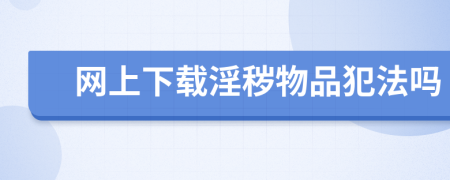 网上下载淫秽物品犯法吗